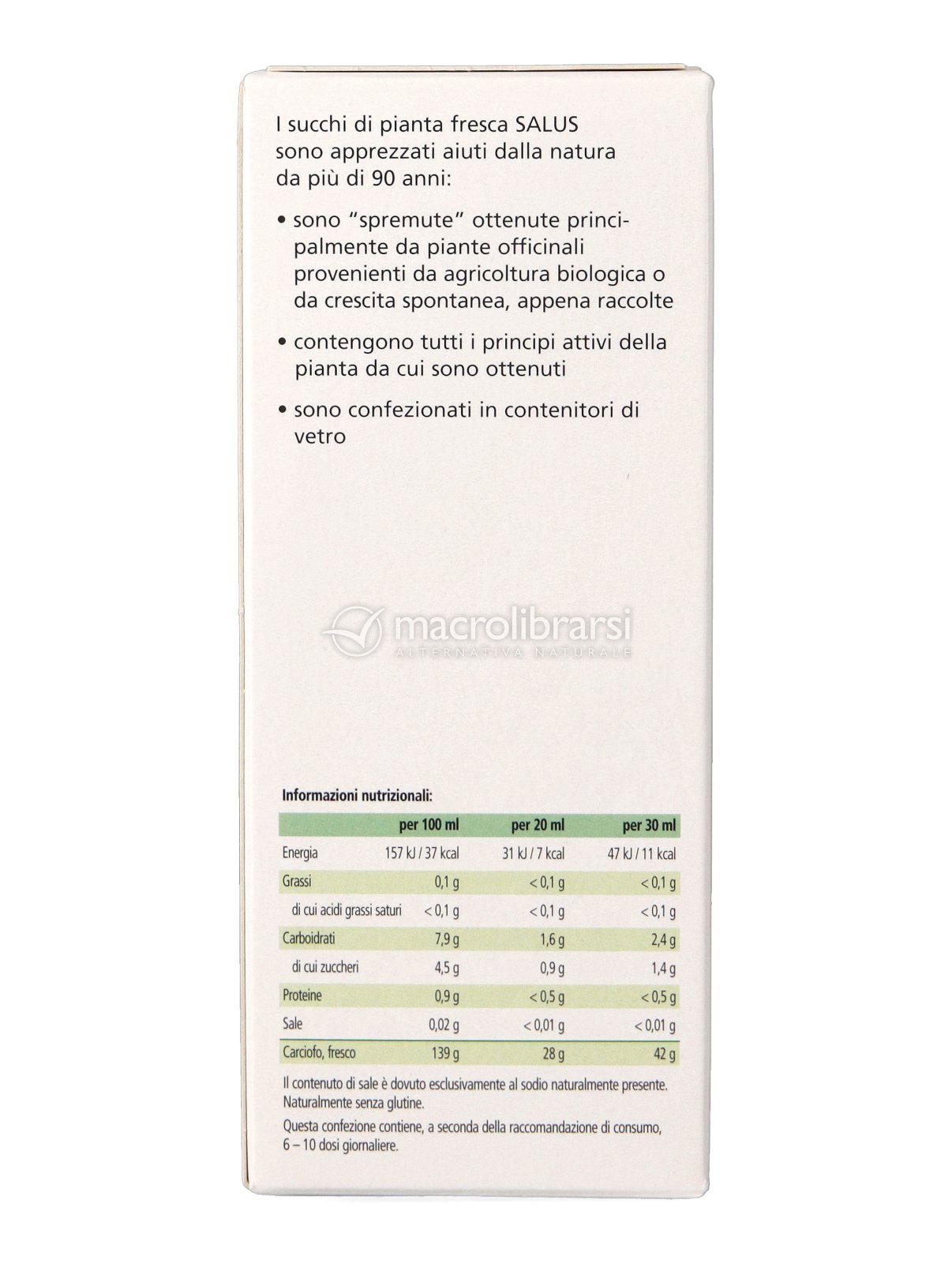 I succhi di pianta fresca SALUS sono apprezzati aiuti dalla natura da più di 90 anni:

• sono "spremute" ottenute principalmente da piante officinali provenienti da agricoltura biologica o da crescita spontanea, appena raccolte

• contengono tutti i principi attivi della pianta da cui sono ottenuti

• sono confezionati in contenitori di vetro

macrolibrarsi
ALTERNATIVA NATURALE

Informazioni nutrizionali:

| | per 100 ml | per 20 ml | per 30 ml |
|---|---|---|---|
| Energia | 157 kJ / 37 kcal | 31 kJ / 7 kcal | 47 kJ / 11 kcal |
| Grassi | 0,1 g | < 0,1 g | < 0,1 g |
| di cui acidi grassi saturi | < 0,1 g | < 0,1 g | < 0,1 g |
| Carboidrati | 7,9 g | 1,6 g | 2,4 g |
| di cui zuccheri | 4,5 g | 0,9 g | 1,4 g |
| Proteine | 0,9 g | < 0,5 g | < 0,5 g |
| Sale | 0,02 g | < 0,01 g | < 0,01 g |
| Carciofo, fresco | 139 g | 28 g | 42 g |

Il contenuto di sale è dovuto esclusivamente al sodio naturalmente presente. Naturalmente senza glutine.

Questa confezione contiene, a seconda della raccomandazione di consumo, 6 – 10 dosi giornaliere.